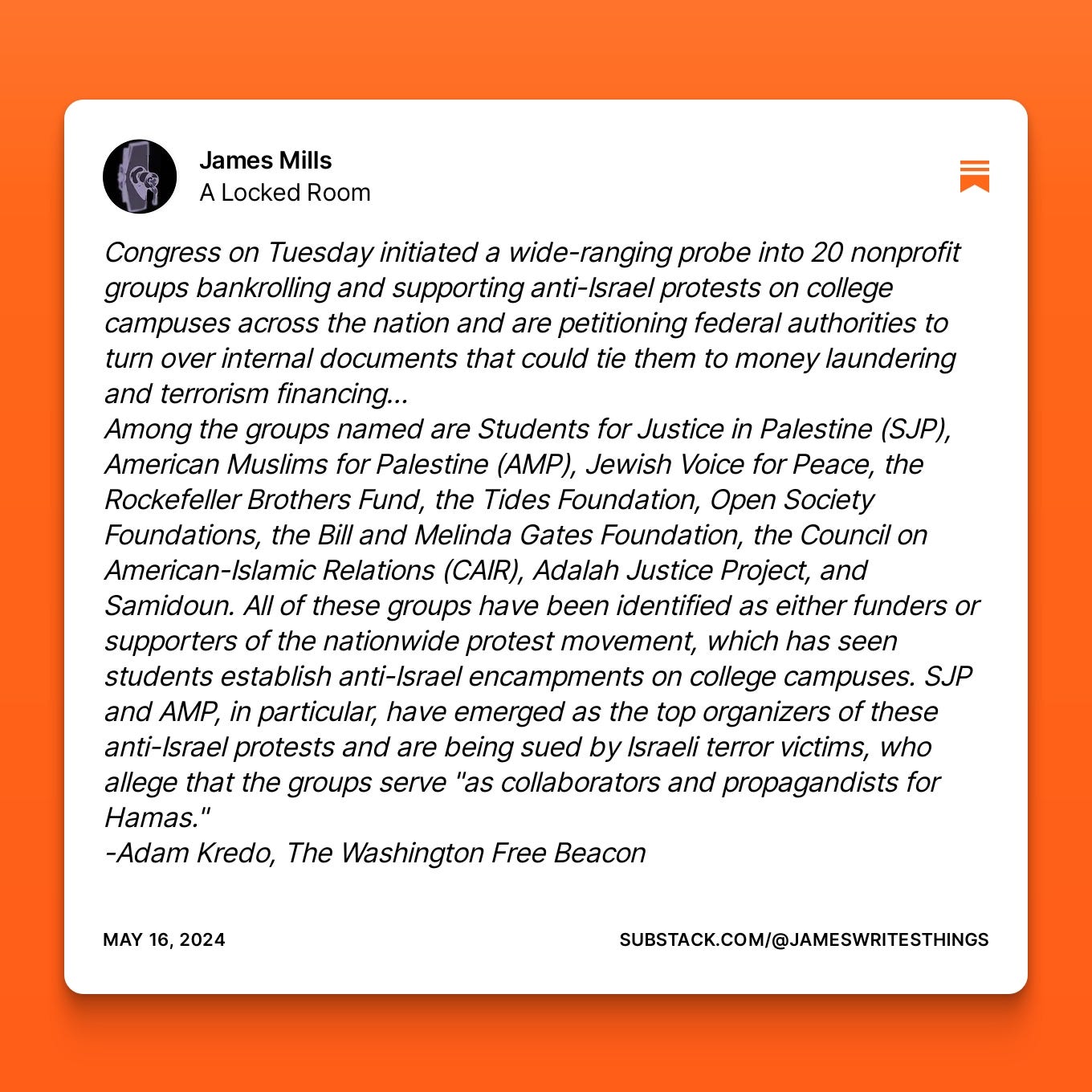 James Mills
A Locked Room

Congress on Tuesday initiated a wide-ranging probe into 20 nonprofit groups bankrolling and supporting anti-Israel protests on college campuses across the nation and are petitioning federal authorities to turn over internal documents that could tie them to money laundering and terrorism financing...
Among the groups named are Students for Justice in Palestine (SJP), American Muslims for Palestine (AMP), Jewish Voice for Peace, the Rockefeller Brothers Fund, the Tides Foundation, Open Society Foundations, the Bill and Melinda Gates Foundation, the Council on American-Islamic Relations (CAIR), Adalah Justice Project, and Samidoun. All of these groups have been identified as either funders or supporters of the nationwide protest movement, which has seen students establish anti-Israel encampments on college campuses. SJP and AMP, in particular, have emerged as the top organizers of these anti-Israel protests and are being sued by Israeli terror victims, who allege that the groups serve "as collaborators and propagandists for Hamas."
-Adam Kredo, The Washington Free Beacon

MAY 16, 2024
SUBSTACK.COM/@JAMESWRITESTHINGS